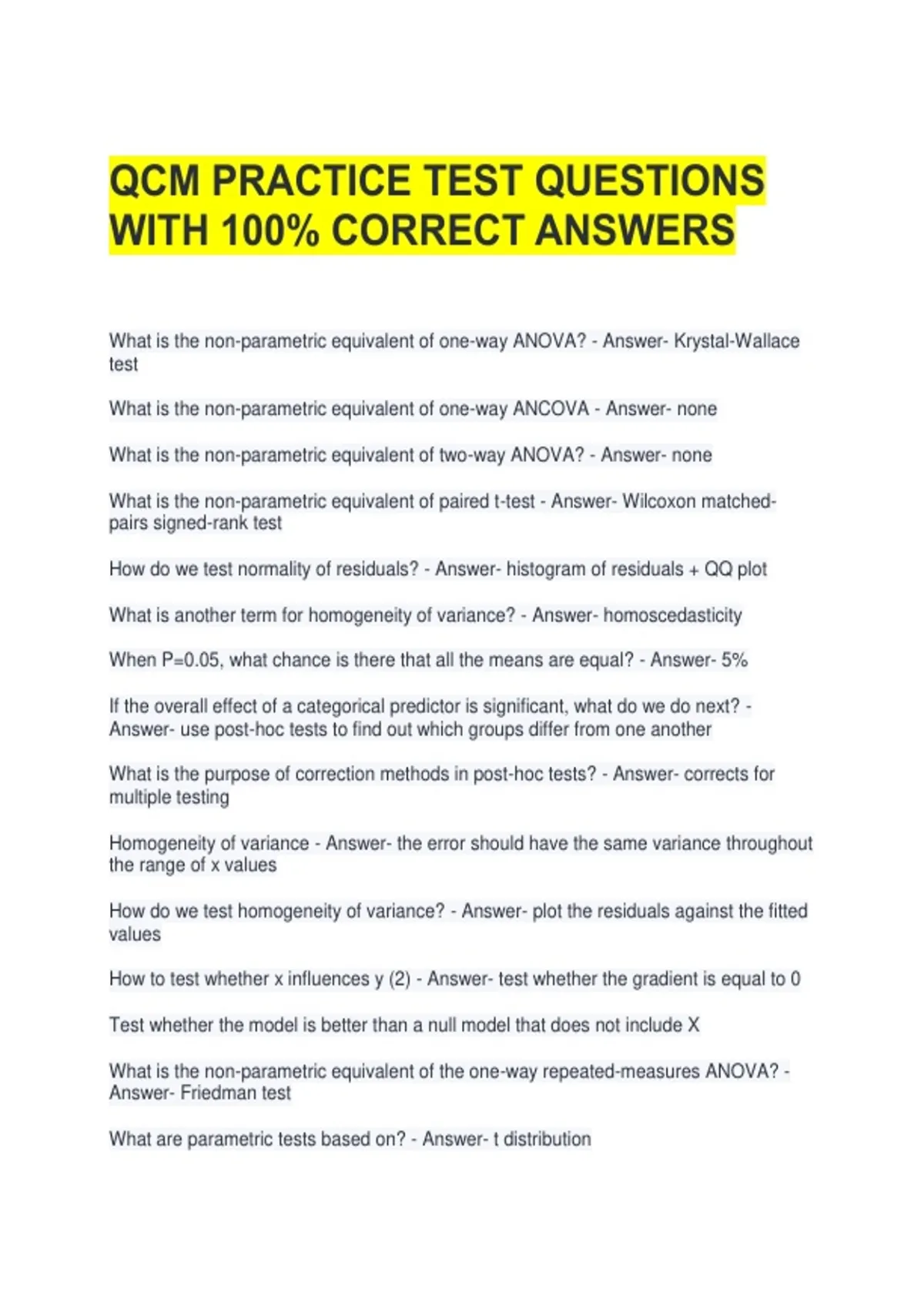 QCM PRACTICE TEST QUESTIONS WITH 100% CORRECT ANSWERS

What is the non-parametric equivalent of one-way ANOVA? - Answer- Krystal-Wallace test

What is the non-parametric equivalent of one-way ANCOVA - Answer- none

What is the non-parametric equivalent of two-way ANOVA? - Answer- none

What is the non-parametric equivalent of paired t-test - Answer- Wilcoxon matched-pairs signed-rank test

How do we test normality of residuals? - Answer- histogram of residuals + QQ plot

What is another term for homogeneity of variance? - Answer- homoscedasticity

When P=0.05, what chance is there that all the means are equal? - Answer- 5%

If the overall effect of a categorical predictor is significant, what do we do next? - Answer- use post-hoc tests to find out which groups differ from one another

What is the purpose of correction methods in post-hoc tests? - Answer- corrects for multiple testing

Homogeneity of variance - Answer- the error should have the same variance throughout the range of x values

How do we test homogeneity of variance? - Answer- plot the residuals against the fitted values

How to test whether x influences y (2) - Answer- test whether the gradient is equal to 0

Test whether the model is better than a null model that does not include X

What is the non-parametric equivalent of the one-way repeated-measures ANOVA? - Answer- Friedman test

What are parametric tests based on? - Answer- t distribution